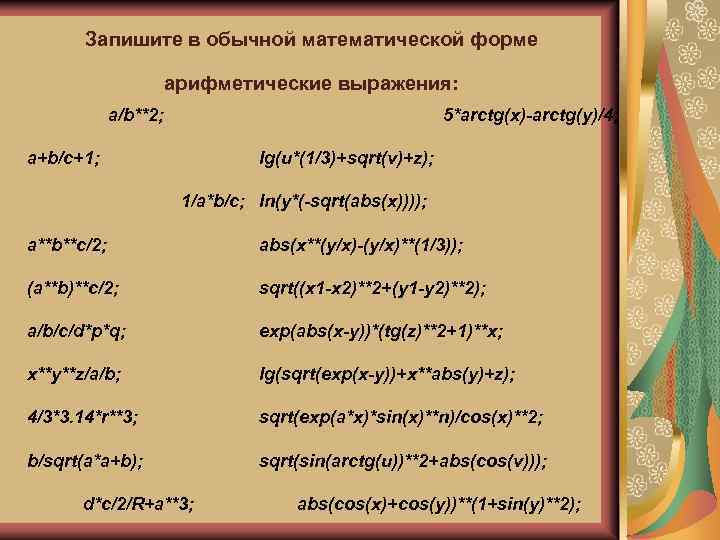 Запишите в обычной математической форме

арифметические выражения:

a/b**2;

a+b/c+1;

1/a*b/c;

a**b**c/2;

(a**b)**c/2;

a/b/c/d*p*q;

x**y**z/a/b;

4/3*3.14*r**3;

b/sqrt(a*a+b);

d*c/2/R+a**3;

5*arctg(x)-arctg(y)/4;

lg(u*(1/3)+sqrt(v)+z);

ln(y*(-sqrt(abs(x))));

abs(x**(y/x)-(y/x)**(1/3));

sqrt((x1-x2)**2+(y1-y2)**2);

exp(abs(x-y))*(tg(z)**2+1)**x;

lg(sqrt(exp(x-y))+x**abs(y)+z);

sqrt(exp(a*x)*sin(x)**n)/cos(x)**2;

sqrt(sin(arctg(u))**2+abs(cos(v)));

abs(cos(x)+cos(y))**(1+sin(y)**2);